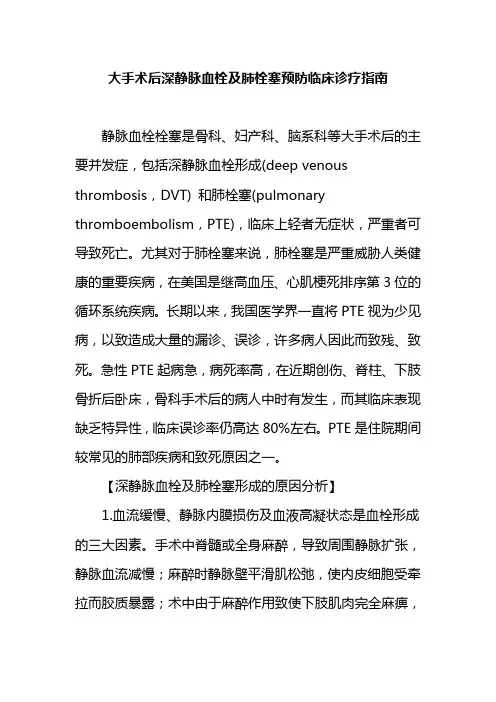 大手术后深静脉血栓及肺栓塞预防临床诊疗指南

静脉血栓栓塞是骨科、妇产科、脑系科等大手术后的主要并发症，包括深静脉血栓形成(deep venous thrombosis，DVT) 和肺栓塞(pulmonary thromboembolism，PTE)，临床上轻者无症状，严重者可导致死亡。尤其对于肺栓塞来说，肺栓塞是严重威胁人类健康的重要疾病，在美国是继高血压、心肌梗死排序第 3 位的循环系统疾病。长期以来，我国医学界一直将 PTE 视为少见病，以致造成大量的漏诊、误诊，许多病人因此而致残、致死。急性 PTE 起病急，病死率高，在近期创伤、脊柱、下肢骨折后卧床，骨科手术后的病人中时有发生，而其临床表现缺乏特异性，临床误诊率仍高达 80%左右。PTE 是住院期间较常见的肺部疾病和致死原因之一。

【深静脉血栓及肺栓塞形成的原因分析】

1.血流缓慢、静脉内膜损伤及血液高凝状态是血栓形成的三大因素。手术中脊髓或全身麻醉，导致周围静脉扩张，静脉血流减慢；麻醉时静脉壁平滑肌松弛，使内皮细胞受牵拉而胶质暴露；术中由于麻醉作用致使下肢肌肉完全麻痹，